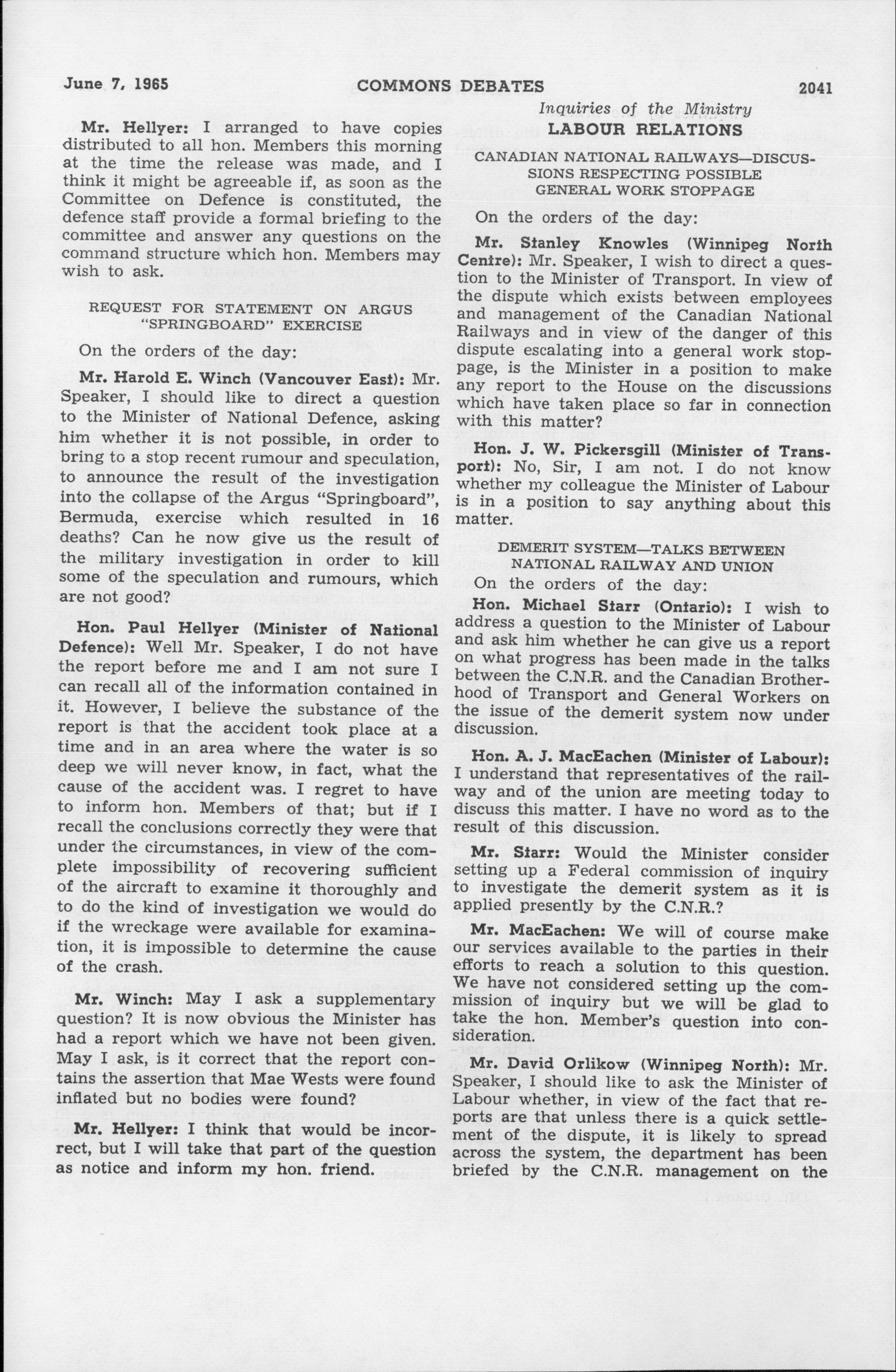 June 7, 1965 COMMONS DEBATES 2041

Inquiries of the Ministry

Mr. Hellyer: I arranged to have copies distributed to all hon. Members this morning at the time the release was made, and I think it might be agreeable if, as soon as the Committee on Defence is constituted, the defence staff provide a formal briefing to the committee and answer any questions on the command structure which hon. Members may wish to ask.

REQUEST FOR STATEMENT ON ARGUS "SPRINGBOARD" EXERCISE

On the orders of the day:

Mr. Harold E. Winch (Vancouver East): Mr. Speaker, I should like to direct a question to the Minister of National Defence, asking him whether it is not possible, in order to bring to a stop recent rumour and speculation, to announce the result of the investigation into the collapse of the Argus "Springboard", Bermuda, exercise which resulted in 16 deaths? Can he now give us the result of the military investigation in order to kill some of the speculation and rumours, which are not good?

Hon. Paul Hellyer (Minister of National Defence): Well Mr. Speaker, I do not have the report before me and I am not sure I can recall all of the information contained in it. However, I believe the substance of the report is that the accident took place at a time and in an area where the water is so deep we will never know, in fact, what the cause of the accident was. I regret to have to inform hon. Members of that; but if I recall the conclusions correctly they were that under the circumstances, in view of the complete impossibility of recovering sufficient of the aircraft to examine it thoroughly and to do the kind of investigation we would do if the wreckage were available for examination, it is impossible to determine the cause of the crash.

Mr. Winch: May I ask a supplementary question? It is now obvious the Minister has had a report which we have not been given. May I ask, is it correct that the report contains the assertion that Mae Wests were found inflated but no bodies were found?

Mr. Hellyer: I think that would be incorrect, but I will take that part of the question as notice and inform my hon. friend.

LABOUR RELATIONS

CANADIAN NATIONAL RAILWAYS—DISCUSSIONS RESPECTING POSSIBLE GENERAL WORK STOPPAGE

On the orders of the day:

Mr. Stanley Knowles (Winnipeg North Centre): Mr. Speaker, I wish to direct a question to the Minister of Transport. In view of the dispute which exists between employees and management of the Canadian National Railways and in view of the danger of this dispute escalating into a general work stoppage, is the Minister in a position to make any report to the House on the discussions which have taken place so far in connection with this matter?

Hon. J. W. Pickersgill (Minister of Transport): No, Sir, I am not. I do not know whether my colleague the Minister of Labour is in a position to say anything about this matter.

DEMERIT SYSTEM—TALKS BETWEEN NATIONAL RAILWAY AND UNION

On the orders of the day:

Hon. Michael Starr (Ontario): I wish to address a question to the Minister of Labour and ask him whether he can give us a report on what progress has been made in the talks between the C.N.R. and the Canadian Brotherhood of Transport and General Workers on the issue of the demerit system now under discussion.

Hon. A. J. MacEachen (Minister of Labour): I understand that representatives of the railway and of the union are meeting today to discuss this matter. I have no word as to the result of this discussion.

Mr. Starr: Would the Minister consider setting up a Federal commission of inquiry to investigate the demerit system as it is applied presently by the C.N.R.?

Mr. MacEachen: We will of course make our services available to the parties in their efforts to reach a solution to this question. We have not considered setting up the commission of inquiry but we will be glad to take the hon. Member's question into consideration.

Mr. David Orlikow (Winnipeg North): Mr. Speaker, I should like to ask the Minister of Labour whether, in view of the fact that reports are that unless there is a quick settlement of the dispute, it is likely to spread across the system, the department has been briefed by the C.N.R. management on the